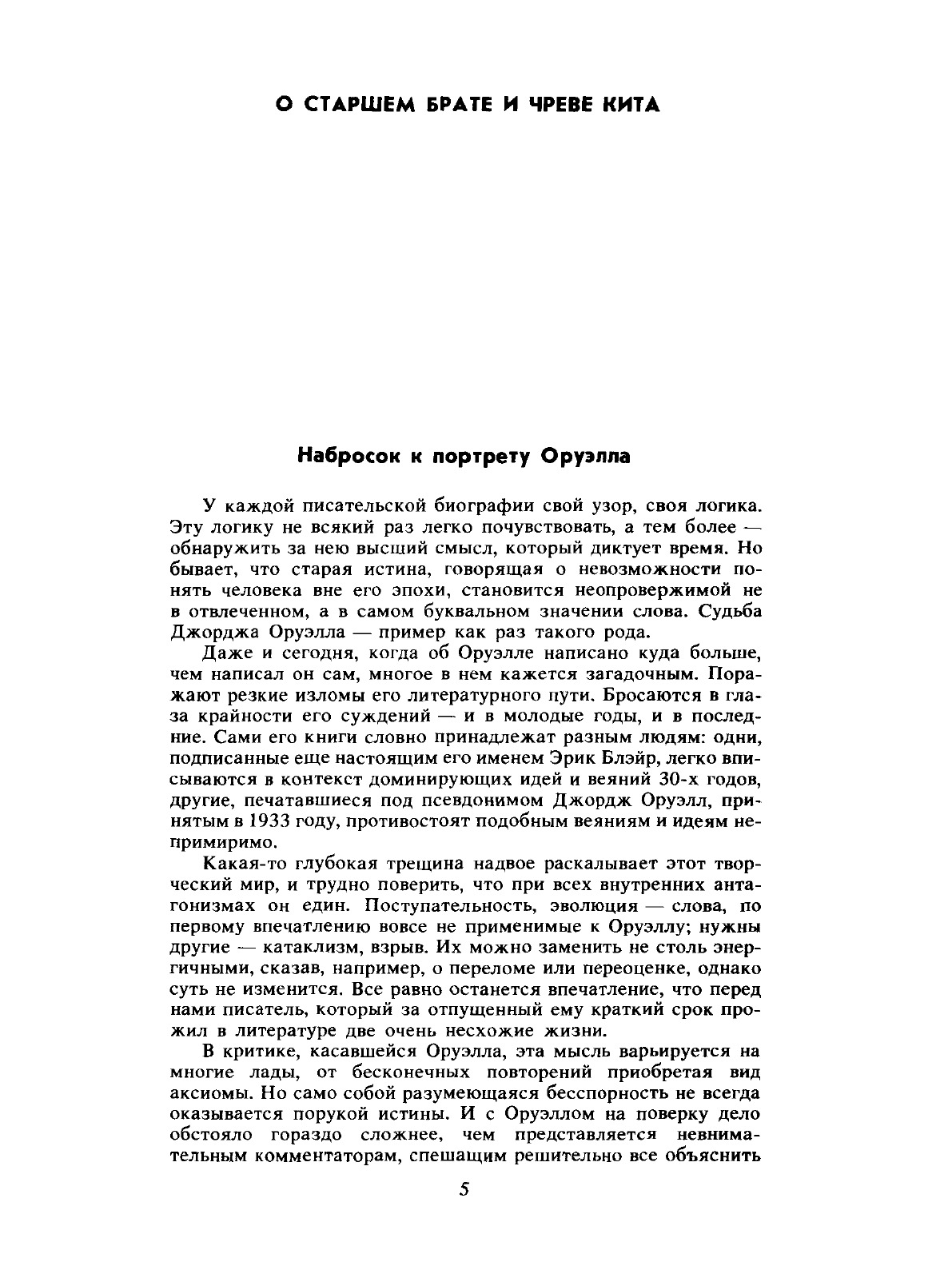 О СТАРШЕМ БРАТЕ И ЧРЕВЕ КИТА

Набросок к портрету Оруэлла

У каждой писательской биографии свой узор, своя логика. Эту логику не всякий раз легко почувствовать, а тем более — обнаружить за нею высший смысл, который диктует время. Но бывает, что старая истина, говорящая о невозможности понять человека вне его эпохи, становится неопровержимой не в отвлеченном, а в самом буквальном значении слова. Судьба Джорджа Оруэлла — пример как раз такого рода.

Даже и сегодня, когда об Оруэлле написано куда больше, чем написал он сам, многое в нем кажется загадочным. Поражают резкие изломы его литературного пути. Бросаются в глаза крайности его суждений — и в молодые годы, и в последние. Сами его книги словно принадлежат разным людям: одни, подписанные еще настоящим его именем Эрик Блэйр, легко вписываются в контекст доминирующих идей и веяний 30-х годов, другие, печатавшиеся под псевдонимом Джордж Оруэлл, принятым в 1933 году, противостоят подобным веяниям и идеям непримиримо.

Какая-то глубокая трещина надвое раскалывает этот творческий мир, и трудно поверить, что при всех внутренних антагонизмах он един. Поступательность, эволюция — слова, по первому впечатлению вовсе не применимые к Оруэллу; нужны другие — катаклизм, взрыв. Их можно заменить не столь энергичными, сказав, например, о переломе или переоценке, однако суть не изменится. Все равно останется впечатление, что перед нами писатель, который за отпущенный ему краткий срок прожил в литературе две очень несхожие жизни.

В критике, касавшейся Оруэлла, эта мысль варьируется на многие лады, от бесконечных повторений приобретая вид аксиомы. Но само собой разумеющаяся бесспорность не всегда оказывается порукой истины. И с Оруэллом на поверку дело обстояло гораздо сложнее, чем представляется невнимательным комментаторам, спешащим решительно все объяснить

5